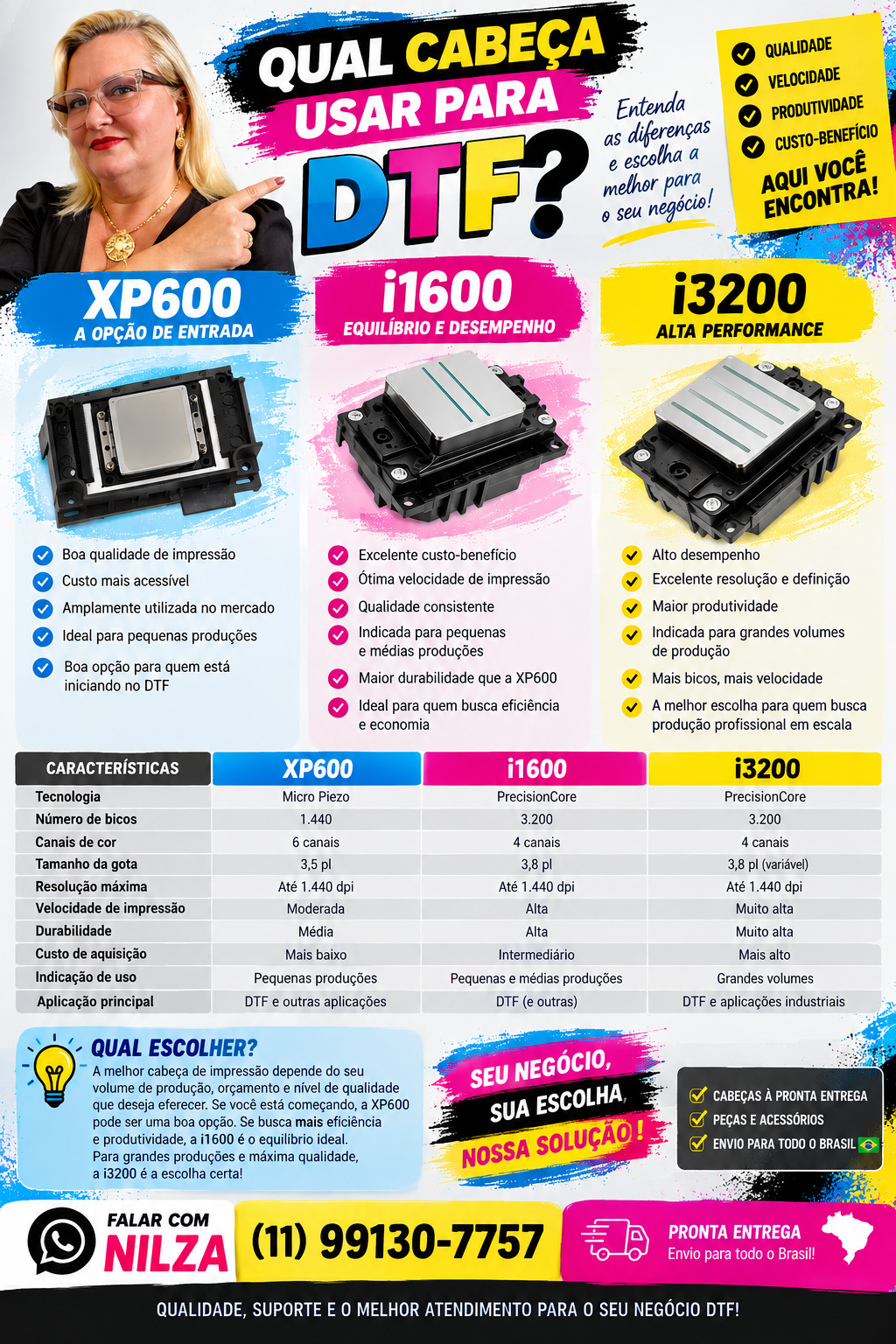 QUAL CABEÇA USAR PARA DTF?

Entenda as diferenças e escolha a melhor para o seu negócio!

QUALIDADE
VELOCIDADE
PRODUTIVIDADE
CUSTO-BENEFÍCIO
AQUI VOCÊ ENCONTRA!

XP600
A OPÇÃO DE ENTRADA

Boa qualidade de impressão
Custo mais acessível
Amplamente utilizada no mercado
Ideal para pequenas produções
Boa opção para quem está iniciando no DTF

i1600
EQUILÍBRIO E DESEMPENHO

Excelente custo-benefício
Ótima velocidade de impressão
Qualidade consistente
Indicada para pequenas e médias produções
Maior durabilidade que a XP600
Ideal para quem busca eficiência e economia

i3200
ALTA PERFORMANCE

Alto desempenho
Excelente resolução e definição
Maior produtividade
Indicada para grandes volumes de produção
Mais bicos, mais velocidade
A melhor escolha para quem busca produção profissional em escala

| CARACTERÍSTICAS | XP600 | i1600 | i3200 |
|---|---|---|---|
| Tecnologia | Micro Piezo | PrecisionCore | PrecisionCore |
| Número de bicos | 1.440 | 3.200 | 3.200 |
| Canais de cor | 6 canais | 4 canais | 4 canais |
| Tamanho da gota | 3,5 pl | 3,8 pl | 3,8 pl (variável) |
| Resolução máxima | Até 1.440 dpi | Até 1.440 dpi | Até 1.440 dpi |
| Velocidade de impressão | Moderada | Alta | Muito alta |
| Durabilidade | Média | Alta | Muito alta |
| Custo de aquisição | Mais baixo | Intermediário | Mais alto |
| Indicação de uso | Pequenas produções | Pequenas e médias produções | Grandes volumes |
| Aplicação principal | DTF e outras aplicações | DTF (e outras) | DTF e aplicações industriais |

QUAL ESCOLHER?
A melhor cabeça de impressão depende do seu volume de produção, orçamento e nível de qualidade que deseja eferecer. Se você está começando, a XP600 pode ser uma boa opção. Se busca mais eficiência e produtividade, a i1600 é o equilíbrio ideal. Para grandes produções e máxima qualidade, a i3200 é a escolha certa!

SEU NEGÓCIO, SUA ESCOLHA, NOSSA SOLUÇÃO!

CABEÇAS À PRONTA ENTREGA
PEÇAS E ACESSÓRIOS
ENVIO PARA TODO O BRASIL

FALAR COM NILZA
(11) 99130-7757

PRONTA ENTREGA
Envio para todo o Brasil!

QUALIDADE, SUPORTE E O MELHOR ATENDIMENTO PARA O SEU NEGÓCIO DTF!